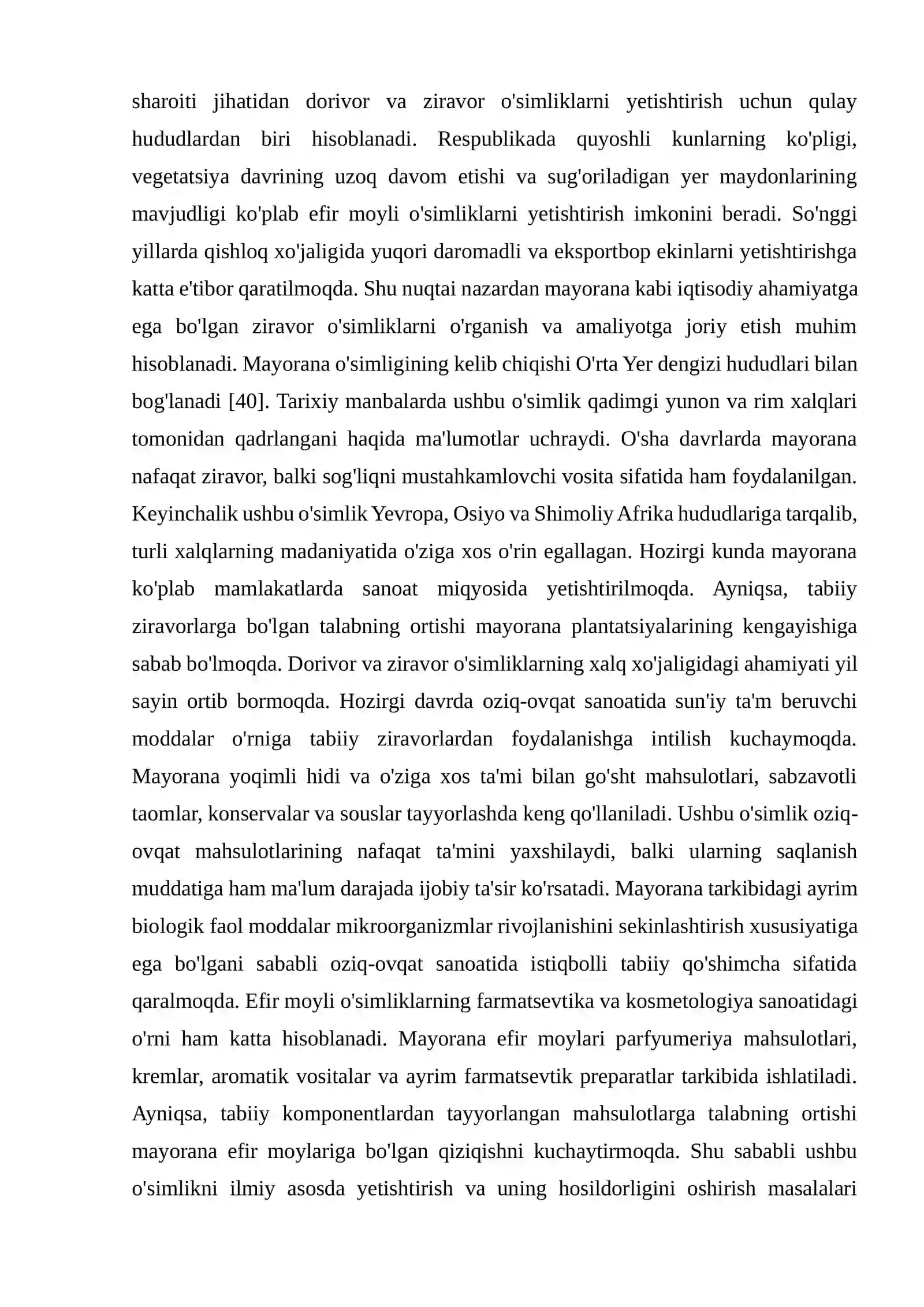 sharoiti jihatidan dorivor va ziravor o'simliklarni yetishtirish uchun qulay hududlardan biri hisoblanadi. Respublikada quyoshli kunlarning ko'pligi, vegetatsiya davrining uzoq davom etishi va sug'oriladigan yer maydonlarining mavjudligi ko'plab efir moyli o'simliklarni yetishtirish imkonini beradi. So'nggi yillarda qishloq xo'jaligida yuqori daromadli va eksportbop ekinlarni yetishtirishga katta e'tibor qaratilmoqda. Shu nuqtai nazardan mayorana kabi iqtisodiy ahamiyatga ega bo'lgan ziravor o'simliklarni o'rganish va amaliyotga joriy etish muhim hisoblanadi. Mayorana o'simligining kelib chiqishi O'rta Yer dengizi hududlari bilan bog'lanadi [40]. Tarixiy manbalarda ushbu o'simlik qadimgi yunon va rim xalqlari tomonidan qadrlangani haqida ma'lumotlar uchraydi. O'sha davrlarda mayorana nafaqat ziravor, balki sog'liqni mustahkamlovchi vosita sifatida ham foydalanilgan. Keyinchalik ushbu o'simlik Yevropa, Osiyo va Shimoliy Afrika hududlariga tarqalib, turli xalqlarning madaniyatida o'ziga xos o'rin egallagan. Hozirgi kunda mayorana ko'plab mamlakatlarda sanoat miqyosida yetishtirilmoqda. Ayniqsa, tabiiy ziravorlarga bo'lgan talabning ortishi mayorana plantatsiyalarining kengayishiga sabab bo'lmoqda. Dorivor va ziravor o'simliklarning xalq xo'jaligidagi ahamiyati yil sayin ortib bormoqda. Hozirgi davrda oziq-ovqat sanoatida sun'iy ta'm beruvchi moddalar o'rniga tabiiy ziravorlardan foydalanishga intilish kuchaymoqda. Mayorana yoqimli hidi va o'ziga xos ta'mi bilan go'sht mahsulotlari, sabzavotli taomlar, konservalar va souslar tayyorlashda keng qo'llaniladi. Ushbu o'simlik oziq-ovqat mahsulotlarining nafaqat ta'mini yaxshilaydi, balki ularning saqlanish muddatiga ham ma'lum darajada ijobiy ta'sir ko'rsatadi. Mayorana tarkibidagi ayrim biologik faol moddalar mikroorganizmlar rivojlanishini sekinlashtirish xususiyatiga ega bo'lgani sababli oziq-ovqat sanoatida istiqbolli tabiiy qo'shimcha sifatida qaralmoqda. Efir moyli o'simliklarning farmatsevtika va kosmetologiya sanoatidagi o'rni ham katta hisoblanadi. Mayorana efir moylari parfyumeriya mahsulotlari, kremlar, aromatik vositalar va ayrim farmatsevtik preparatlar tarkibida ishlatiladi. Ayniqsa, tabiiy komponentlardan tayyorlangan mahsulotlarga talabning ortishi mayorana efir moylariga bo'lgan qiziqishni kuchaytirmoqda. Shu sababli ushbu o'simlikni ilmiy asosda yetishtirish va uning hosildorligini oshirish masalalari